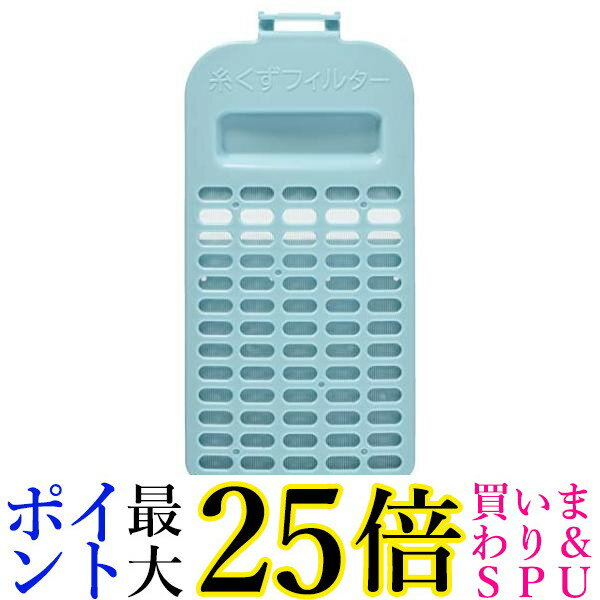 糸くずフィルター

ポイント最大25倍

買いまわり&SPU